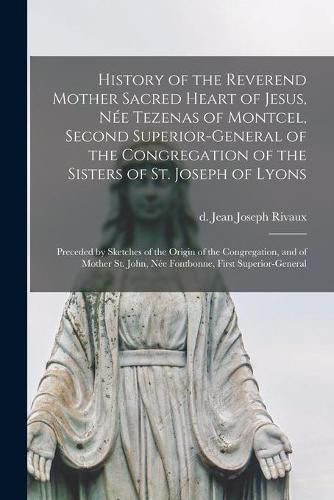 History of the Reverend Mother Sacred Heart of Jesus, Née Tezenas of Montcel, Second Superior-General of the Congregation of the Sisters of St. Joseph of Lyons

d. Jean Joseph Rivaux

Preceded by Sketches of the Origin of the Congregation, and of Mother St. John, Née Fontbonne, First Superior-General